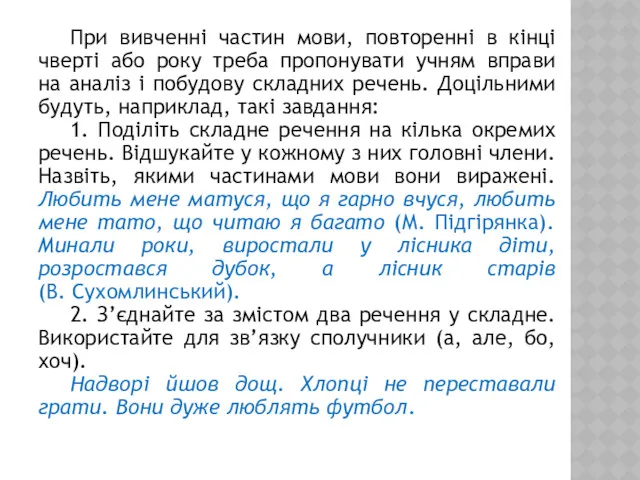 При вивченні частин мови, повторенні в кінці чверті або року треба пропонувати учням вправи на аналіз і побудову складних речень. Доцільними будуть, наприклад, такі завдання:

1. Поділіть складне речення на кілька окремих речень. Відшукайте у кожному з них головні члени. Назвіть, якими частинами мови вони виражені. Любить мене матуся, що я гарно вчуся, любить мене тато, що читаю я багато (М. Підгірянка). Минали роки, виростали у лісника діти, розростався дубок, а лісник старів (В. Сухомлинський).

2. З'єднайте за змістом два речення у складне. Використайте для зв'язку сполучники (а, але, бо, хоч).

Надворі йшов дощ. Хлопці не переставали грати. Вони дуже люблять футбол.